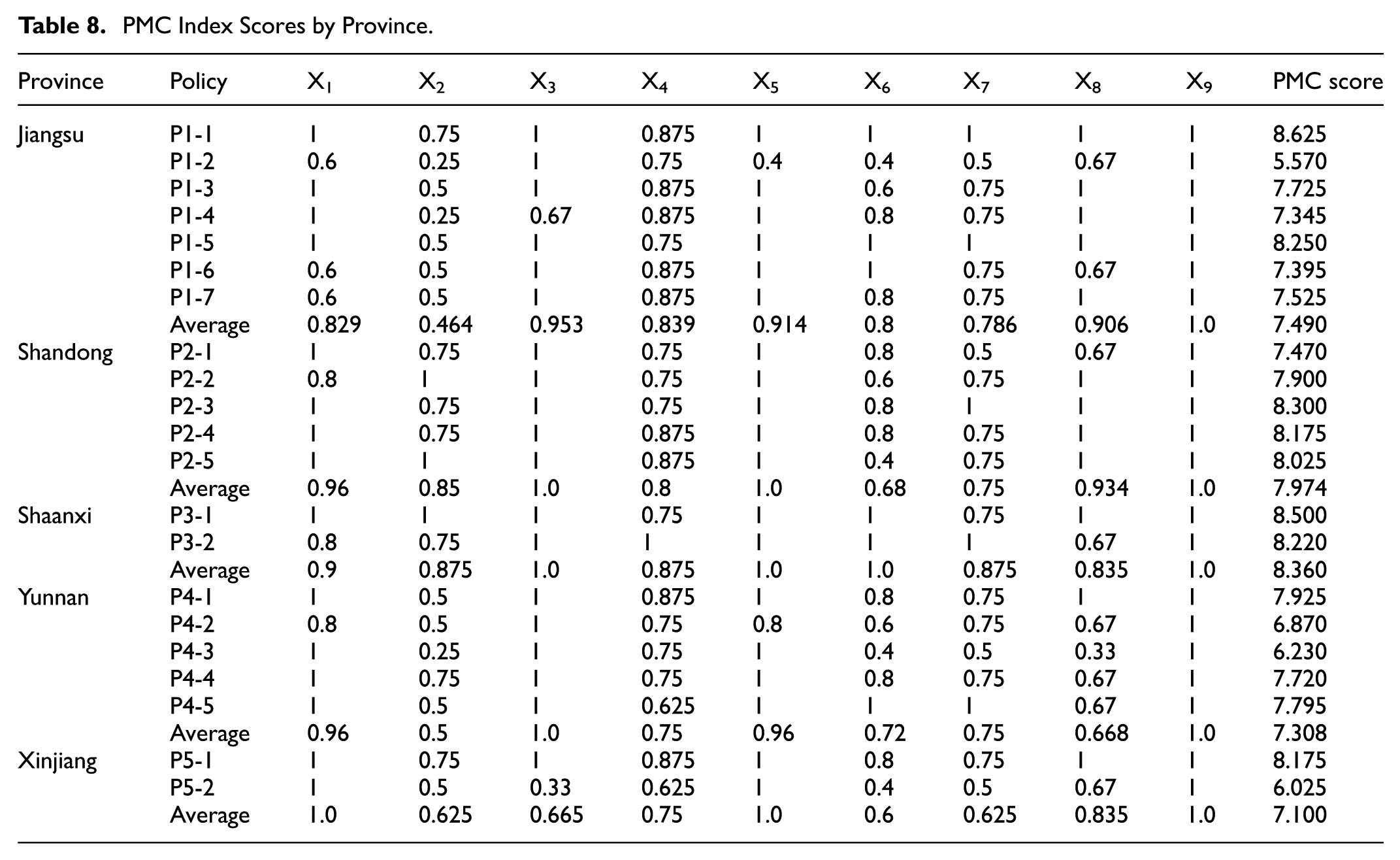 Table 8. PMC Index Scores by Province.

| Province | Policy | $X_1$ | $X_2$ | $X_3$ | $X_4$ | $X_5$ | $X_6$ | $X_7$ | $X_8$ | $X_9$ | PMC score |
|---|---|---|---|---|---|---|---|---|---|---|---|
| Jiangsu | P1-1 | 1 | 0.75 | 1 | 0.875 | 1 | 1 | 1 | 1 | 1 | 8.625 |
| | P1-2 | 0.6 | 0.25 | 1 | 0.75 | 0.4 | 0.4 | 0.5 | 0.67 | 1 | 5.570 |
| | P1-3 | 1 | 0.5 | 1 | 0.875 | 1 | 0.6 | 0.75 | 1 | 1 | 7.725 |
| | P1-4 | 1 | 0.25 | 0.67 | 0.875 | 1 | 0.8 | 0.75 | 1 | 1 | 7.345 |
| | P1-5 | 1 | 0.5 | 1 | 0.75 | 1 | 1 | 1 | 1 | 1 | 8.250 |
| | P1-6 | 0.6 | 0.5 | 1 | 0.875 | 1 | 1 | 0.75 | 0.67 | 1 | 7.395 |
| | P1-7 | 0.6 | 0.5 | 1 | 0.875 | 1 | 0.8 | 0.75 | 1 | 1 | 7.525 |
| | Average | 0.829 | 0.464 | 0.953 | 0.839 | 0.914 | 0.8 | 0.786 | 0.906 | 1.0 | 7.490 |
| Shandong | P2-1 | 1 | 0.75 | 1 | 0.75 | 1 | 0.8 | 0.5 | 0.67 | 1 | 7.470 |
| | P2-2 | 0.8 | 1 | 1 | 0.75 | 1 | 0.6 | 0.75 | 1 | 1 | 7.900 |
| | P2-3 | 1 | 0.75 | 1 | 0.75 | 1 | 0.8 | 1 | 1 | 1 | 8.300 |
| | P2-4 | 1 | 0.75 | 1 | 0.875 | 1 | 0.8 | 0.75 | 1 | 1 | 8.175 |
| | P2-5 | 1 | 1 | 1 | 0.875 | 1 | 0.4 | 0.75 | 1 | 1 | 8.025 |
| | Average | 0.96 | 0.85 | 1.0 | 0.8 | 1.0 | 0.68 | 0.75 | 0.934 | 1.0 | 7.974 |
| Shaanxi | P3-1 | 1 | 1 | 1 | 0.75 | 1 | 1 | 0.75 | 1 | 1 | 8.500 |
| | P3-2 | 0.8 | 0.75 | 1 | 1 | 1 | 1 | 1 | 0.67 | 1 | 8.220 |
| | Average | 0.9 | 0.875 | 1.0 | 0.875 | 1.0 | 1.0 | 0.875 | 0.835 | 1.0 | 8.360 |
| Yunnan | P4-1 | 1 | 0.5 | 1 | 0.875 | 1 | 0.8 | 0.75 | 1 | 1 | 7.925 |
| | P4-2 | 0.8 | 0.5 | 1 | 0.75 | 0.8 | 0.6 | 0.75 | 0.67 | 1 | 6.870 |
| | P4-3 | 1 | 0.25 | 1 | 0.75 | 1 | 0.4 | 0.5 | 0.33 | 1 | 6.230 |
| | P4-4 | 1 | 0.75 | 1 | 0.75 | 1 | 0.8 | 0.75 | 0.67 | 1 | 7.720 |
| | P4-5 | 1 | 0.5 | 1 | 0.625 | 1 | 1 | 1 | 0.67 | 1 | 7.795 |
| | Average | 0.96 | 0.5 | 1.0 | 0.75 | 0.96 | 0.72 | 0.75 | 0.668 | 1.0 | 7.308 |
| Xinjiang | P5-1 | 1 | 0.75 | 1 | 0.875 | 1 | 0.8 | 0.75 | 1 | 1 | 8.175 |
| | P5-2 | 1 | 0.5 | 0.33 | 0.625 | 1 | 0.4 | 0.5 | 0.67 | 1 | 6.025 |
| | Average | 1.0 | 0.625 | 0.665 | 0.75 | 1.0 | 0.6 | 0.625 | 0.835 | 1.0 | 7.100 |